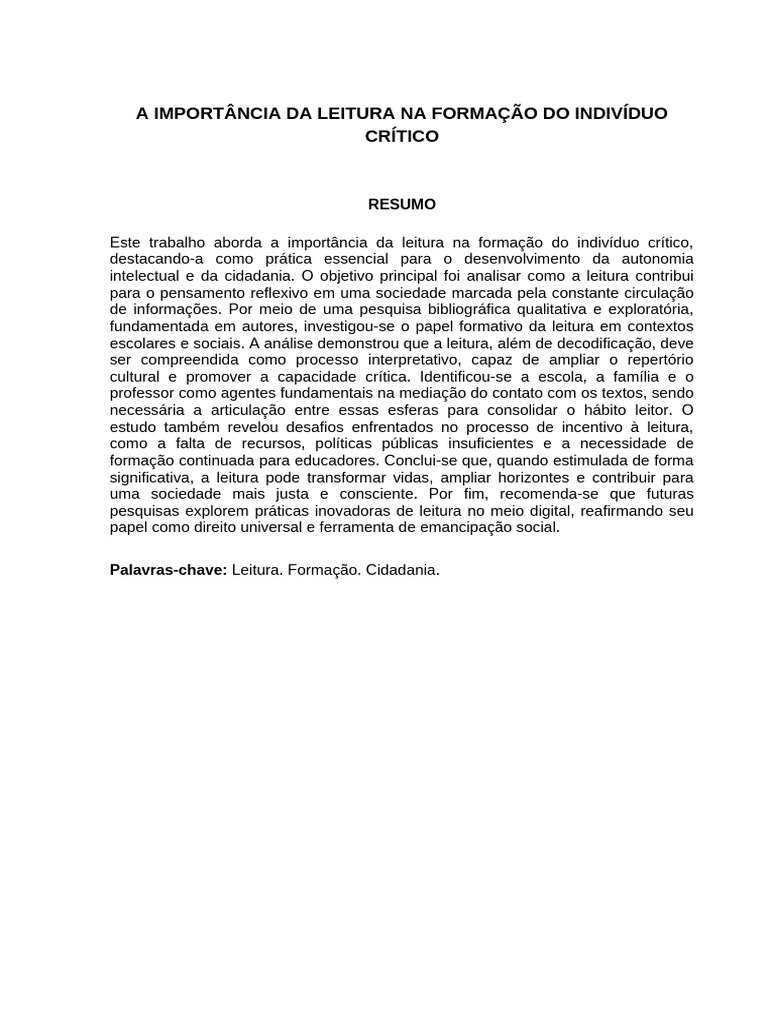 A IMPORTÂNCIA DA LEITURA NA FORMAÇÃO DO INDIVÍDUO CRÍTICO

RESUMO

Este trabalho aborda a importância da leitura na formação do indivíduo crítico, destacando-a como prática essencial para o desenvolvimento da autonomia intelectual e da cidadania. O objetivo principal foi analisar como a leitura contribui para o pensamento reflexivo em uma sociedade marcada pela constante circulação de informações. Por meio de uma pesquisa bibliográfica qualitativa e exploratória, fundamentada em autores, investigou-se o papel formativo da leitura em contextos escolares e sociais. A análise demonstrou que a leitura, além de decodificação, deve ser compreendida como processo interpretativo, capaz de ampliar o repertório cultural e promover a capacidade crítica. Identificou-se a escola, a família e o professor como agentes fundamentais na mediação do contato com os textos, sendo necessária a articulação entre essas esferas para consolidar o hábito leitor. O estudo também revelou desafios enfrentados no processo de incentivo à leitura, como a falta de recursos, políticas públicas insuficientes e a necessidade de formação continuada para educadores. Conclui-se que, quando estimulada de forma significativa, a leitura pode transformar vidas, ampliar horizontes e contribuir para uma sociedade mais justa e consciente. Por fim, recomenda-se que futuras pesquisas explorem práticas inovadoras de leitura no meio digital, reafirmando seu papel como direito universal e ferramenta de emancipação social.

Palavras-chave: Leitura. Formação. Cidadania.